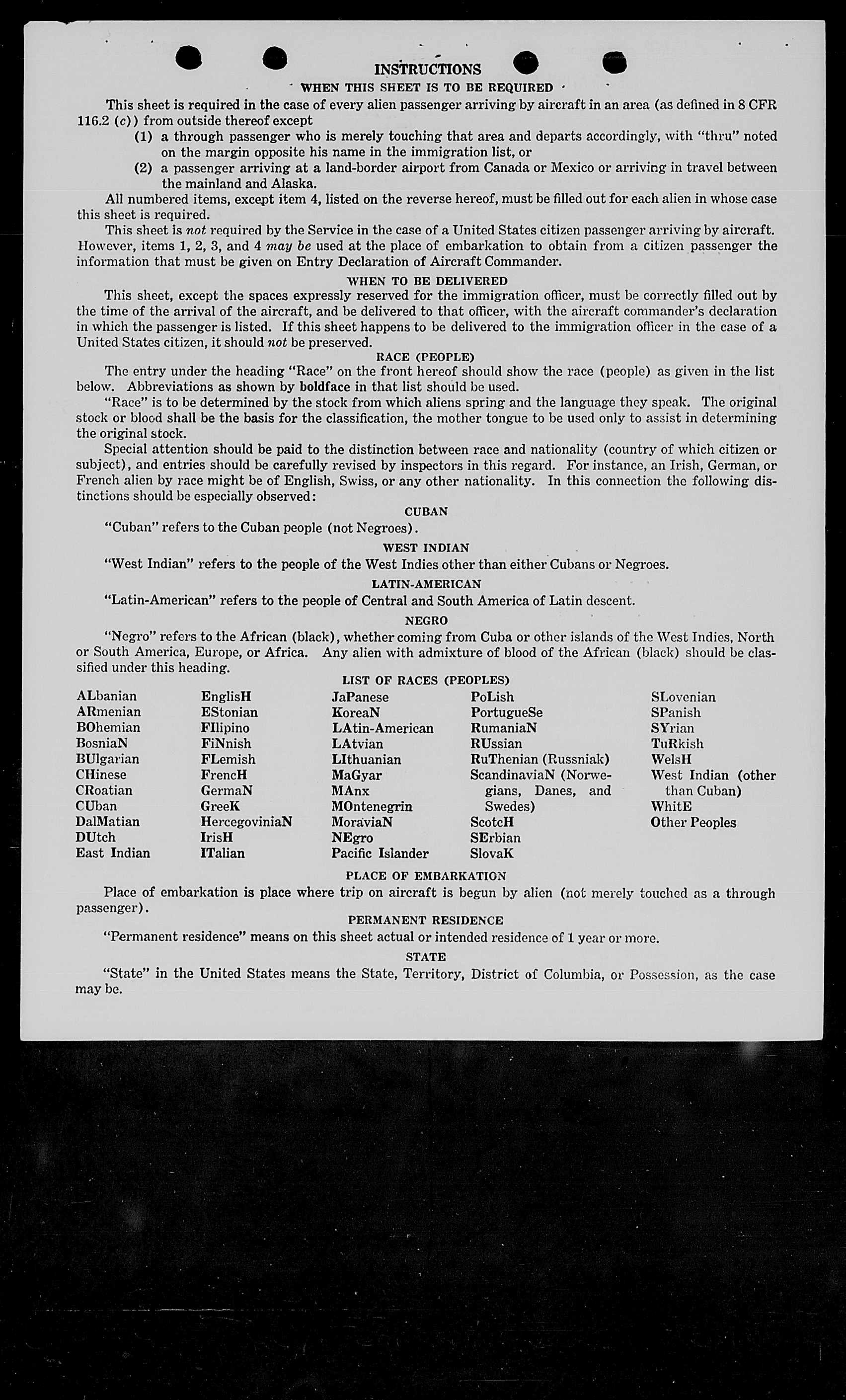 INSTRUCTIONS

WHEN THIS SHEET IS TO BE REQUIRED

This sheet is required in the case of every alien passenger arriving by aircraft in an area (as defined in 8 CFR 116.2 (c)) from outside thereof except

(1) a through passenger who is merely touching that area and departs accordingly, with "thru" noted on the margin opposite his name in the immigration list, or

(2) a passenger arriving at a land-border airport from Canada or Mexico or arriving in travel between the mainland and Alaska.

All numbered items, except item 4, listed on the reverse hereof, must be filled out for each alien in whose case this sheet is required.

This sheet is not required by the Service in the case of a United States citizen passenger arriving by aircraft. However, items 1, 2, 3, and 4 may be used at the place of embarkation to obtain from a citizen passenger the information that must be given on Entry Declaration of Aircraft Commander.

WHEN TO BE DELIVERED

This sheet, except the spaces expressly reserved for the immigration officer, must be correctly filled out by the time of the arrival of the aircraft, and be delivered to that officer, with the aircraft commander's declaration in which the passenger is listed. If this sheet happens to be delivered to the immigration officer in the case of a United States citizen, it should not be preserved.

RACE (PEOPLE)

The entry under the heading "Race" on the front hereof should show the race (people) as given in the list below. Abbreviations as shown by boldface in that list should be used.

"Race" is to be determined by the stock from which aliens spring and the language they speak. The original stock or blood shall be the basis for the classification, the mother tongue to be used only to assist in determining the original stock.

Special attention should be paid to the distinction between race and nationality (country of which citizen or subject), and entries should be carefully revised by inspectors in this regard. For instance, an Irish, German, or French alien by race might be of English, Swiss, or any other nationality. In this connection the following distinctions should be especially observed:

CUBAN

"Cuban" refers to the Cuban people (not Negroes).

WEST INDIAN

"West Indian" refers to the people of the West Indies other than either Cubans or Negroes.

LATIN-AMERICAN

"Latin-American" refers to the people of Central and South America of Latin descent.

NEGRO

"Negro" refers to the African (black), whether coming from Cuba or other islands of the West Indies, North or South America, Europe, or Africa. Any alien with admixture of blood of the African (black) should be classified under this heading.

LIST OF RACES (PEOPLES)

ALbanian
ARmenian
BOhemian
BosniaN
BUlgarian
CHinese
CRoatian
CUban
DalMatian
DUtch
East Indian

EnglisH
EStonian
FIlipino
FiNnish
FLemish
FrencH
GermaN
GreeK
HercegoviniaN
IrisH
ITalian

JaPanese
KoreaN
LAtin-American
LAtvian
LIthuanian
MaGyar
MAnx
MOntenegrin
MoraviaN
NEgro
Pacific Islander

PoLish
PortugueSe
RumaniaN
RUssian
RuThenian (Russniak)
ScandinaviaN (Norwegians, Danes, and Swedes)
ScotcH
SErbian
SlovaK

SLovenian
SPanish
SYrian
TuRkish
WelsH
West Indian (other than Cuban)
WhitE
Other Peoples

PLACE OF EMBARKATION

Place of embarkation is place where trip on aircraft is begun by alien (not merely touched as a through passenger).

PERMANENT RESIDENCE

"Permanent residence" means on this sheet actual or intended residence of 1 year or more.

STATE

"State" in the United States means the State, Territory, District of Columbia, or Possession, as the case may be.